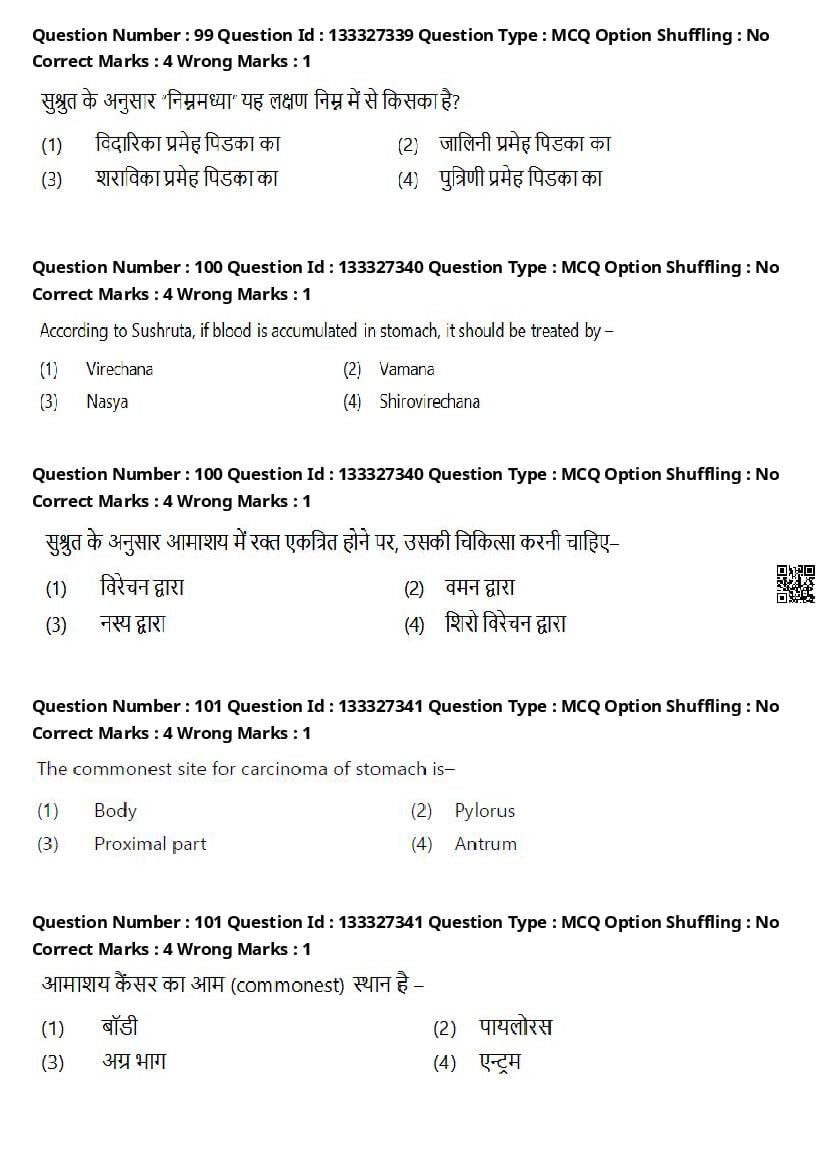 Question Number : 99 Question Id : 133327339 Question Type : MCQ Option Shuffling : No Correct Marks : 4 Wrong Marks : 1

सुश्रुत के अनुसार "निम्नमध्या" यह लक्षण निम्न में से किसका है?

(1) विदारिका प्रमेह पिडका का
(2) जालिनी प्रमेह पिडका का
(3) शराविका प्रमेह पिडका का
(4) पुत्रिणी प्रमेह पिडका का

Question Number : 100 Question Id : 133327340 Question Type : MCQ Option Shuffling : No Correct Marks : 4 Wrong Marks : 1

According to Sushruta, if blood is accumulated in stomach, it should be treated by –

(1) Virechana
(2) Vamana
(3) Nasya
(4) Shirovirechana

Question Number : 100 Question Id : 133327340 Question Type : MCQ Option Shuffling : No Correct Marks : 4 Wrong Marks : 1

सुश्रुत के अनुसार आमाशय में रक्त एकत्रित होने पर, उसकी चिकित्सा करनी चाहिए–

(1) विरेचन द्वारा
(2) वमन द्वारा
(3) नस्य द्वारा
(4) शिरो विरेचन द्वारा

Question Number : 101 Question Id : 133327341 Question Type : MCQ Option Shuffling : No Correct Marks : 4 Wrong Marks : 1

The commonest site for carcinoma of stomach is–

(1) Body
(2) Pylorus
(3) Proximal part
(4) Antrum

Question Number : 101 Question Id : 133327341 Question Type : MCQ Option Shuffling : No Correct Marks : 4 Wrong Marks : 1

आमाशय कैंसर का आम (commonest) स्थान है –

(1) बॉडी
(2) पायलोरस
(3) अग्र भाग
(4) एन्ट्रम